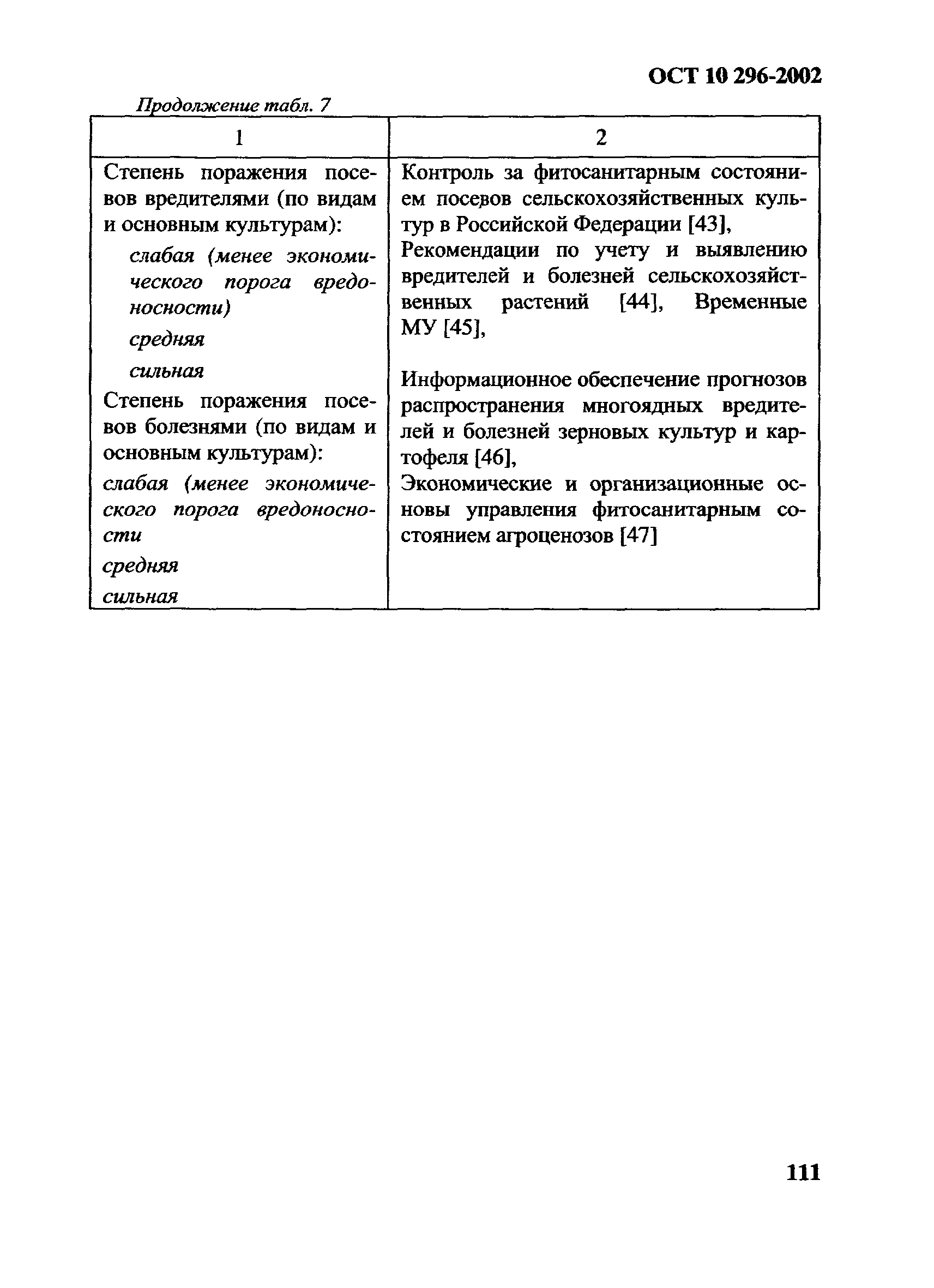 ОСТ 10 296-2002

Продолжение табл. 7

| 1 | 2 |
|---|---|
| Степень поражения посевов вредителями (по видам и основным культурам): слабая (менее экономического порога вредоносности) средняя сильная Степень поражения посевов болезнями (по видам и основным культурам): слабая (менее экономического порога вредоносности средняя сильная | Контроль за фитосанитарным состоянием посевов сельскохозяйственных культур в Российской Федерации [43], Рекомендации по учету и выявлению вредителей и болезней сельскохозяйственных растений [44], Временные МУ [45], Информационное обеспечение прогнозов распространения многоядных вредителей и болезней зерновых культур и картофеля [46], Экономические и организационные основы управления фитосанитарным состоянием агроценозов [47] |

111